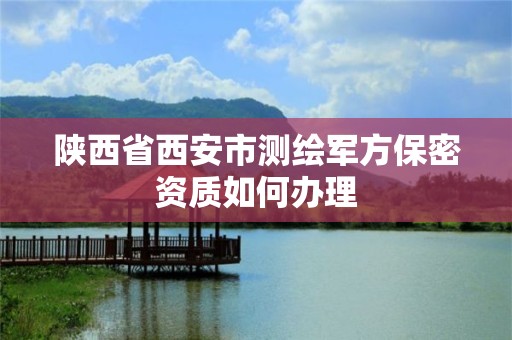 陕西省西安市测绘军方保密资质如何办理